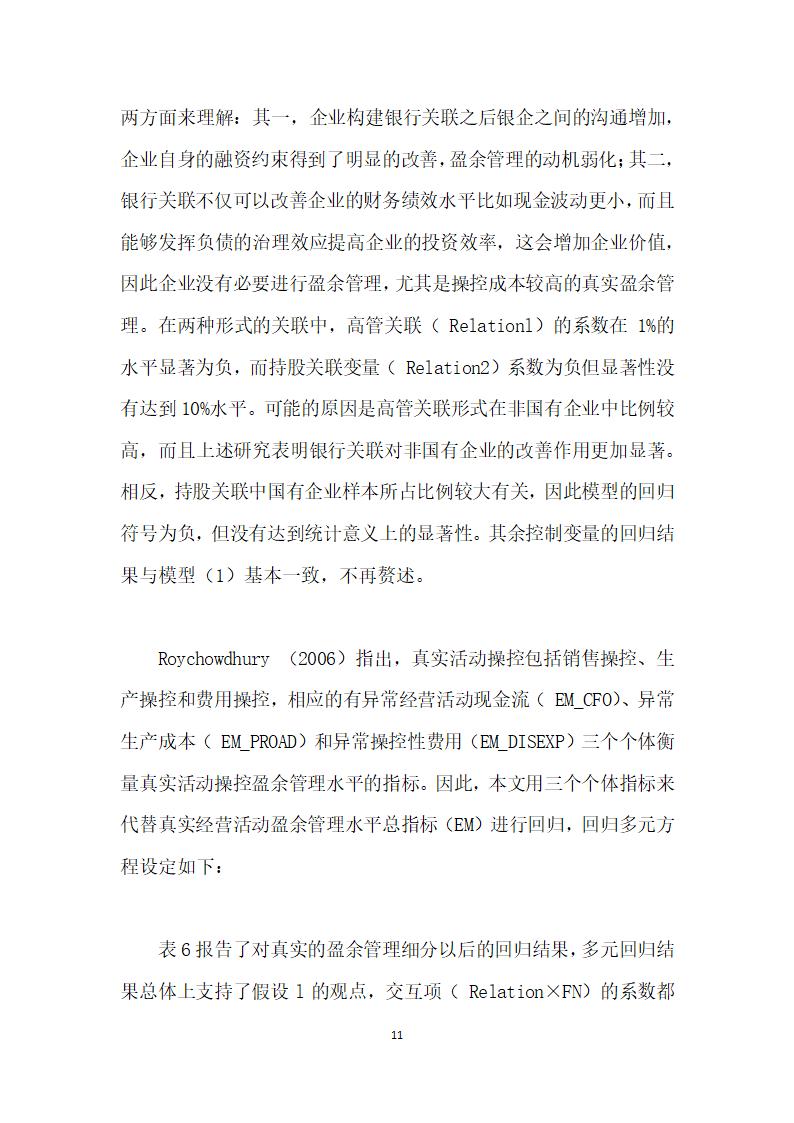 两方面来理解：其一，企业构建银行关联之后银企之间的沟通增加，企业自身的融资约束得到了明显的改善，盈余管理的动机弱化；其二，银行关联不仅可以改善企业的财务绩效水平比如现金波动更小，而且能够发挥负债的治理效应提高企业的投资效率，这会增加企业价值，因此企业没有必要进行盈余管理，尤其是操控成本较高的真实盈余管理。在两种形式的关联中，高管关联（ Relation1）的系数在 1%的水平显著为负，而持股关联变量（ Relation2）系数为负但显著性没有达到 10%水平。可能的原因是高管关联形式在非国有企业中比例较高，而且上述研究表明银行关联对非国有企业的改善作用更加显著。相反，持股关联中国有企业样本所占比例较大有关，因此模型的回归符号为负，但没有达到统计意义上的显著性。其余控制变量的回归结果与模型（1）基本一致，不再赘述。

Roychowdhury （2006）指出，真实活动操控包括销售操控、生产操控和费用操控，相应的有异常经营活动现金流（ EM_CFO）、异常生产成本（ EM_PROAD）和异常操控性费用（EM_DISEXP）三个个体衡量真实活动操控盈余管理水平的指标。因此，本文用三个个体指标来代替真实经营活动盈余管理水平总指标（EM）进行回归，回归多元方程设定如下：

表 6 报告了对真实的盈余管理细分以后的回归结果，多元回归结果总体上支持了假设 1 的观点，交互项（ Relation×FN）的系数都

11